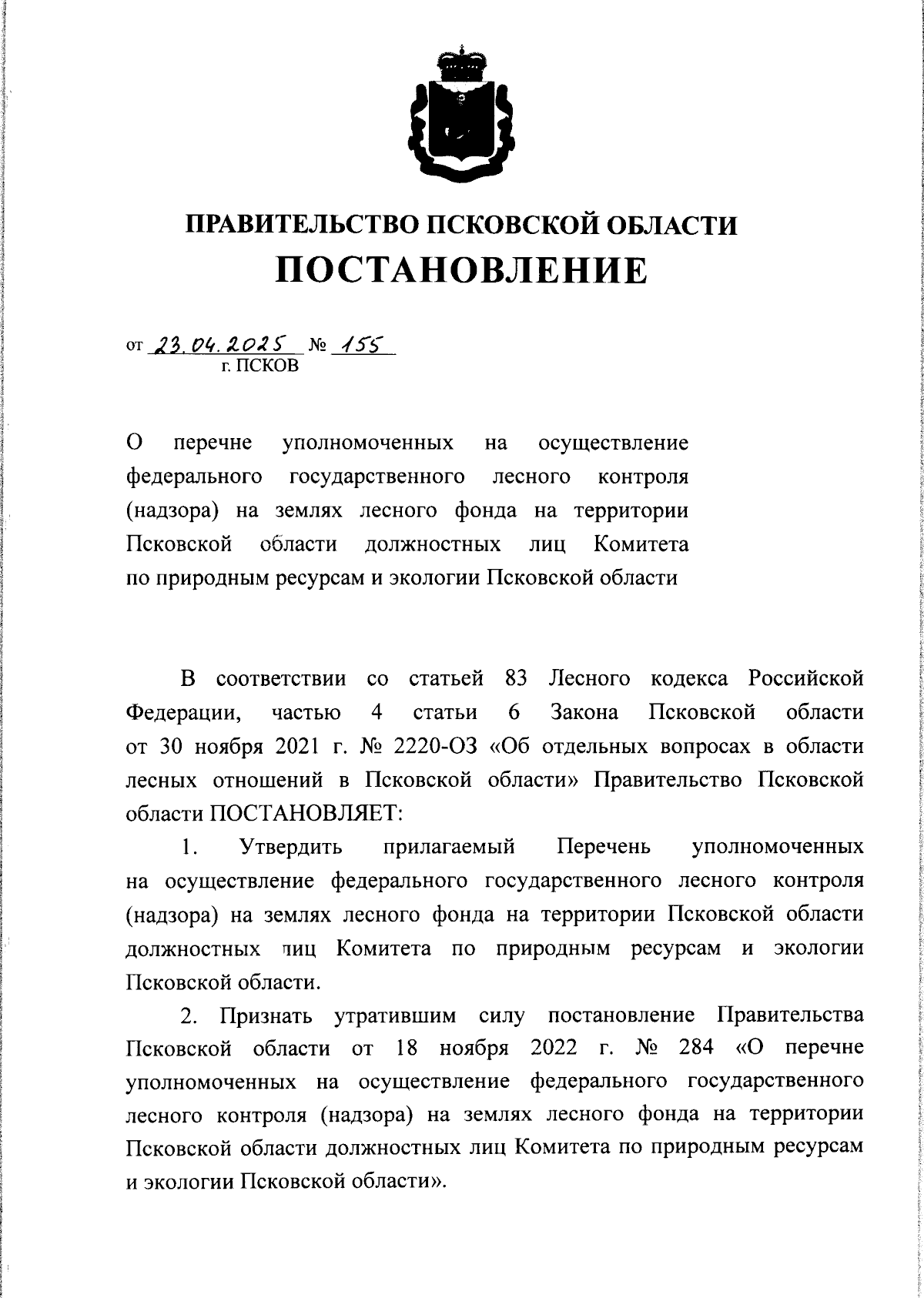 ПРАВИТЕЛЬСТВО ПСКОВСКОЙ ОБЛАСТИ
ПОСТАНОВЛЕНИЕ

от 23.04.2025 № 155
г. ПСКОВ

О перечне уполномоченных на осуществление федерального государственного лесного контроля (надзора) на землях лесного фонда на территории Псковской области должностных лиц Комитета по природным ресурсам и экологии Псковской области

В соответствии со статьей 83 Лесного кодекса Российской Федерации, частью 4 статьи 6 Закона Псковской области от 30 ноября 2021 г. № 2220-ОЗ «Об отдельных вопросах в области лесных отношений в Псковской области» Правительство Псковской области ПОСТАНОВЛЯЕТ:

1. Утвердить прилагаемый Перечень уполномоченных на осуществление федерального государственного лесного контроля (надзора) на землях лесного фонда на территории Псковской области должностных лиц Комитета по природным ресурсам и экологии Псковской области.

2. Признать утратившим силу постановление Правительства Псковской области от 18 ноября 2022 г. № 284 «О перечне уполномоченных на осуществление федерального государственного лесного контроля (надзора) на землях лесного фонда на территории Псковской области должностных лиц Комитета по природным ресурсам и экологии Псковской области».